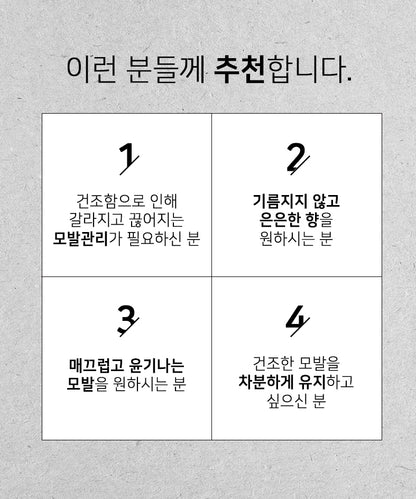 이런 분들께 추천합니다.

1

건조함으로 인해
갈라지고 끊어지는
모발관리가 필요하신 분

2

기름지지 않고
은은한 향을
원하시는 분

3

매끄럽고 윤기나는
모발을 원하시는 분

4

건조한 모발을
차분하게 유지하고
싶으신 분